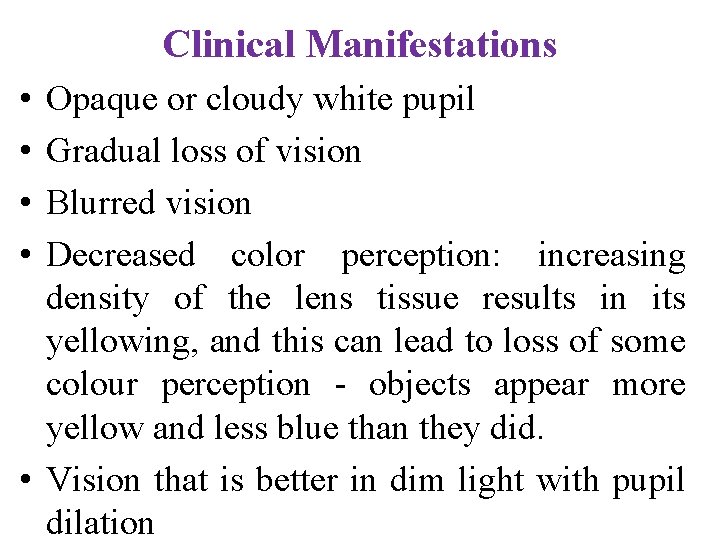 Clinical Manifestations

• Opaque or cloudy white pupil
• Gradual loss of vision
• Blurred vision
• Decreased color perception: increasing density of the lens tissue results in its yellowing, and this can lead to loss of some colour perception - objects appear more yellow and less blue than they did.
• Vision that is better in dim light with pupil dilation